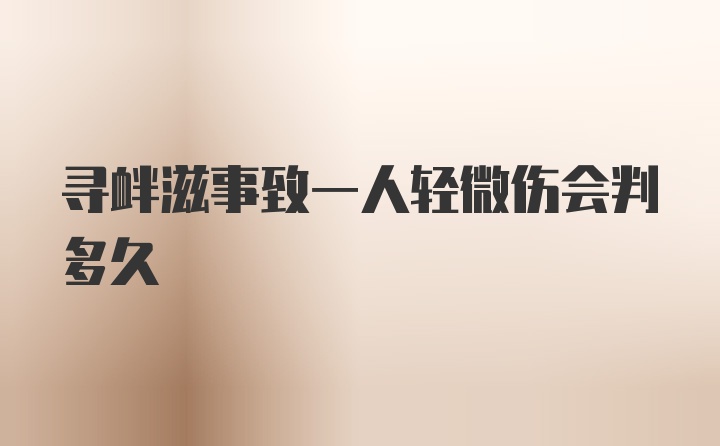 寻衅滋事致一人轻微伤会判多久